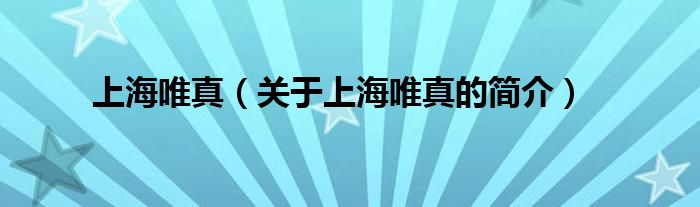 上海唯真（关于上海唯真的简介）